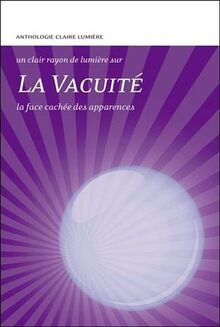 ANTHOLOGIE CLAIRE LUMIÈRE

un clair rayon de lumière sur

LA VACUITÉ

la face cachée des apparences